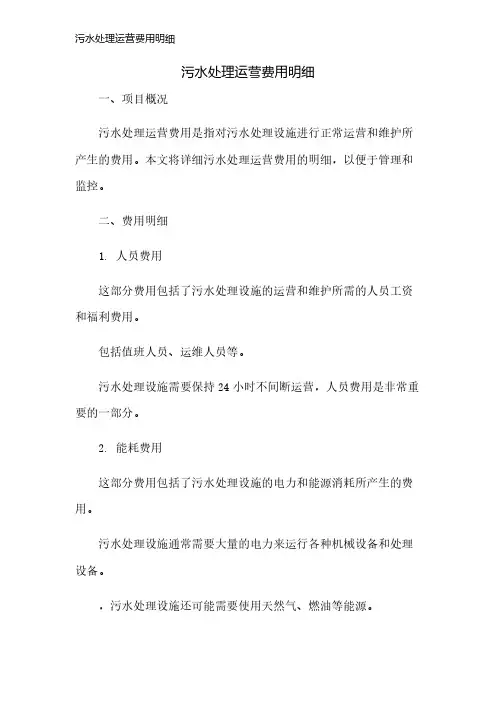 污水处理运营费用明细

污水处理运营费用明细

一、项目概况

污水处理运营费用是指对污水处理设施进行正常运营和维护所产生的费用。本文将详细污水处理运营费用的明细，以便于管理和监控。

二、费用明细

1. 人员费用

这部分费用包括了污水处理设施的运营和维护所需的人员工资和福利费用。

包括值班人员、运维人员等。

污水处理设施需要保持 24 小时不间断运营，人员费用是非常重要的一部分。

2. 能耗费用

这部分费用包括了污水处理设施的电力和能源消耗所产生的费用。

污水处理设施通常需要大量的电力来运行各种机械设备和处理设备。

，污水处理设施还可能需要使用天然气、燃油等能源。